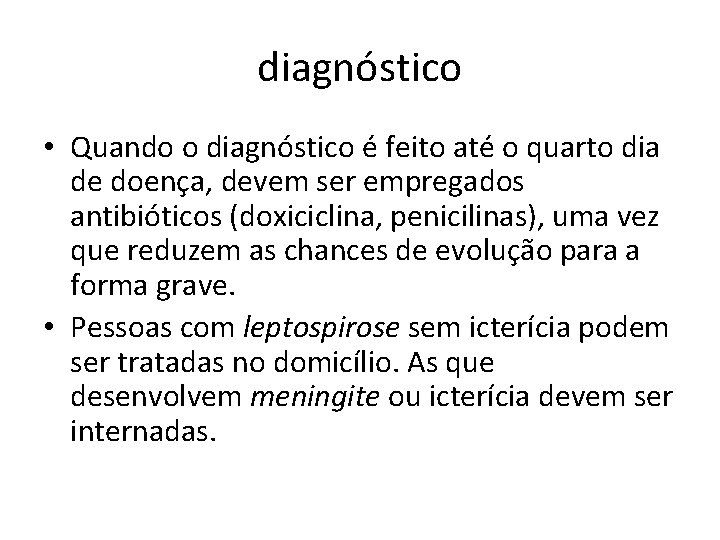 diagnóstico

• Quando o diagnóstico é feito até o quarto dia de doença, devem ser empregados antibióticos (doxiciclina, penicilinas), uma vez que reduzem as chances de evolução para a forma grave.
• Pessoas com leptospirose sem icterícia podem ser tratadas no domicílio. As que desenvolvem meningite ou icterícia devem ser internadas.